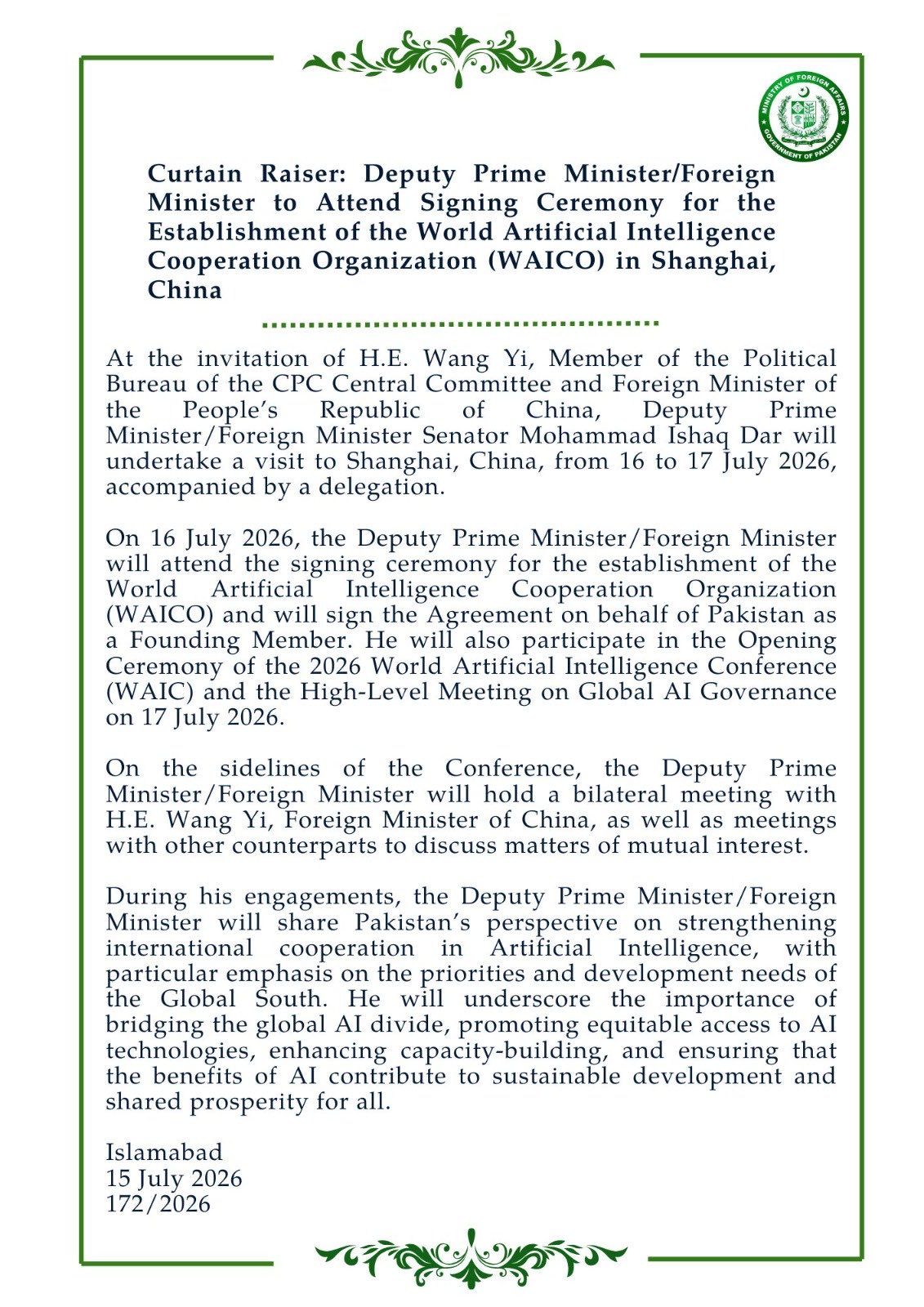 MINISTRY OF FOREIGN AFFAIRS
GOVERNMENT OF PAKISTAN

Curtain Raiser: Deputy Prime Minister/Foreign Minister to Attend Signing Ceremony for the Establishment of the World Artificial Intelligence Cooperation Organization (WAICO) in Shanghai, China

At the invitation of H.E. Wang Yi, Member of the Political Bureau of the CPC Central Committee and Foreign Minister of the People's Republic of China, Deputy Prime Minister/Foreign Minister Senator Mohammad Ishaq Dar will undertake a visit to Shanghai, China, from 16 to 17 July 2026, accompanied by a delegation.

On 16 July 2026, the Deputy Prime Minister/Foreign Minister will attend the signing ceremony for the establishment of the World Artificial Intelligence Cooperation Organization (WAICO) and will sign the Agreement on behalf of Pakistan as a Founding Member. He will also participate in the Opening Ceremony of the 2026 World Artificial Intelligence Conference (WAIC) and the High-Level Meeting on Global AI Governance on 17 July 2026.

On the sidelines of the Conference, the Deputy Prime Minister/Foreign Minister will hold a bilateral meeting with H.E. Wang Yi, Foreign Minister of China, as well as meetings with other counterparts to discuss matters of mutual interest.

During his engagements, the Deputy Prime Minister/Foreign Minister will share Pakistan's perspective on strengthening international cooperation in Artificial Intelligence, with particular emphasis on the priorities and development needs of the Global South. He will underscore the importance of bridging the global AI divide, promoting equitable access to AI technologies, enhancing capacity-building, and ensuring that the benefits of AI contribute to sustainable development and shared prosperity for all.

Islamabad
15 July 2026
172/2026